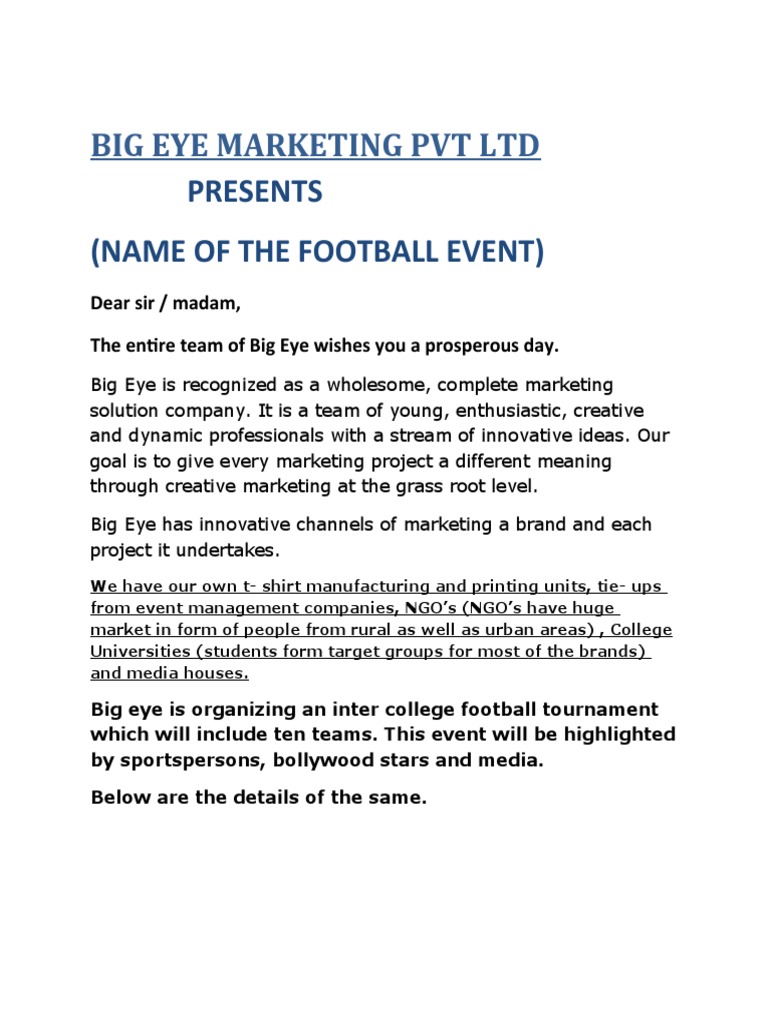 BIG EYE MARKETING PVT LTD

PRESENTS

(NAME OF THE FOOTBALL EVENT)

Dear sir / madam,

The entire team of Big Eye wishes you a prosperous day.

Big Eye is recognized as a wholesome, complete marketing solution company. It is a team of young, enthusiastic, creative and dynamic professionals with a stream of innovative ideas. Our goal is to give every marketing project a different meaning through creative marketing at the grass root level.

Big Eye has innovative channels of marketing a brand and each project it undertakes.

We have our own t- shirt manufacturing and printing units, tie- ups from event management companies, NGO's (NGO's have huge market in form of people from rural as well as urban areas) , College Universities (students form target groups for most of the brands) and media houses.

Big eye is organizing an inter college football tournament which will include ten teams. This event will be highlighted by sportspersons, bollywood stars and media.

Below are the details of the same.